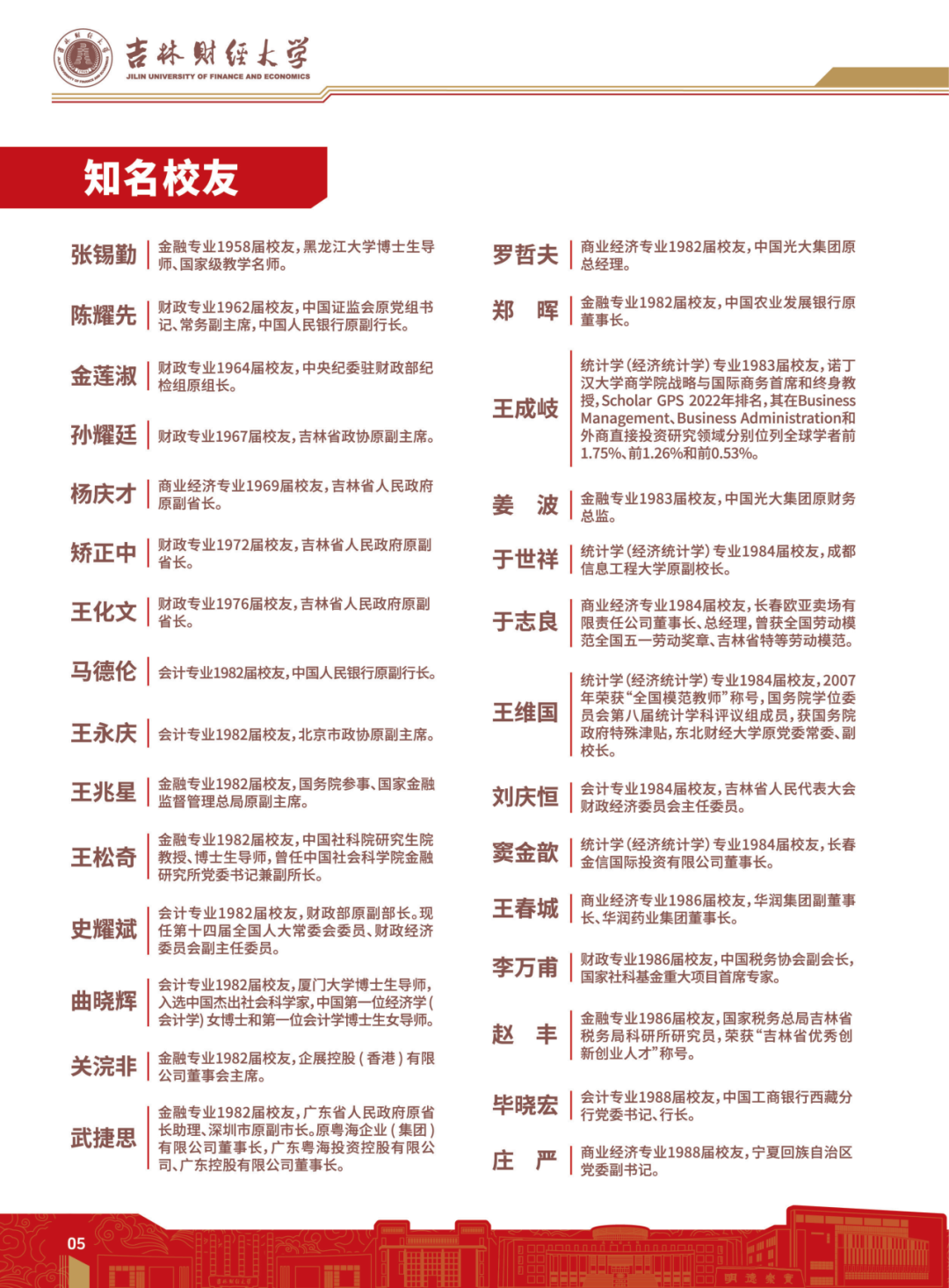 吉林财经大学
JILIN UNIVERSITY OF FINANCE AND ECONOMICS

知名校友

张锡勤 金融专业1958届校友，黑龙江大学博士生导师、国家级教学名师。

陈耀先 财政专业1962届校友，中国证监会原党组书记、常务副主席，中国人民银行原副行长。

金莲淑 财政专业1964届校友，中央纪委驻财政部纪检组原组长。

孙耀廷 财政专业1967届校友，吉林省政协原副主席。

杨庆才 商业经济专业1969届校友，吉林省人民政府原副省长。

矫正中 财政专业1972届校友，吉林省人民政府原副省长。

王化文 财政专业1976届校友，吉林省人民政府原副省长。

马德伦 会计专业1982届校友，中国人民银行原副行长。

王永庆 会计专业1982届校友，北京市政协原副主席。

王兆星 金融专业1982届校友，国务院参事、国家金融监督管理总局原副主席。

王松奇 金融专业1982届校友，中国社科院研究生院教授、博士生导师，曾任中国社会科学院金融研究所党委书记兼副所长。

史耀斌 会计专业1982届校友，财政部原副部长。现任第十四届全国人大常委会委员、财政经济委员会副主任委员。

曲晓辉 会计专业1982届校友，厦门大学博士生导师，入选中国杰出社会科学家，中国第一位经济学(会计学)女博士和第一位会计学博士生女导师。

关浣非 金融专业1982届校友，企展控股(香港)有限公司董事会主席。

武捷思 金融专业1982届校友，广东省人民政府原省长助理、深圳市原副市长。原粤海企业(集团)有限公司董事长，广东粤海投资控股有限公司、广东控股有限公司董事长。

罗哲夫 商业经济专业1982届校友，中国光大集团原总经理。

郑　晖 金融专业1982届校友，中国农业发展银行原董事长。

王成岐 统计学(经济统计学)专业1983届校友，诺丁汉大学商学院战略与国际商务首席和终身教授，Scholar GPS 2022年排名，其在Business Management、Business Administration和外商直接投资研究领域分别位列全球学者前1.75%、前1.26%和前0.53%。

姜　波 金融专业1983届校友，中国光大集团原财务总监。

于世祥 统计学(经济统计学)专业1984届校友，成都信息工程大学原副校长。

于志良 商业经济专业1984届校友，长春欧亚卖场有限责任公司董事长、总经理，曾获全国劳动模范全国五一劳动奖章、吉林省特等劳动模范。

王维国 统计学(经济统计学)专业1984届校友，2007年荣获“全国模范教师”称号，国务院学位委员会第八届统计学科评议组成员，获国务院政府特殊津贴，东北财经大学原党委常委、副校长。

刘庆恒 会计专业1984届校友，吉林省人民代表大会财政经济委员会主任委员。

窦金歆 统计学(经济统计学)专业1984届校友，长春金信国际投资有限公司董事长。

王春城 商业经济专业1986届校友，华润集团副董事长、华润药业集团董事长。

李万甫 财政专业1986届校友，中国税务协会副会长，国家社科基金重大项目首席专家。

赵　丰 金融专业1986届校友，国家税务总局吉林省税务局科研所研究员，荣获“吉林省优秀创新创业人才”称号。

毕晓宏 会计专业1988届校友，中国工商银行西藏分行党委书记、行长。

庄　严 商业经济专业1988届校友，宁夏回族自治区党委副书记。

05